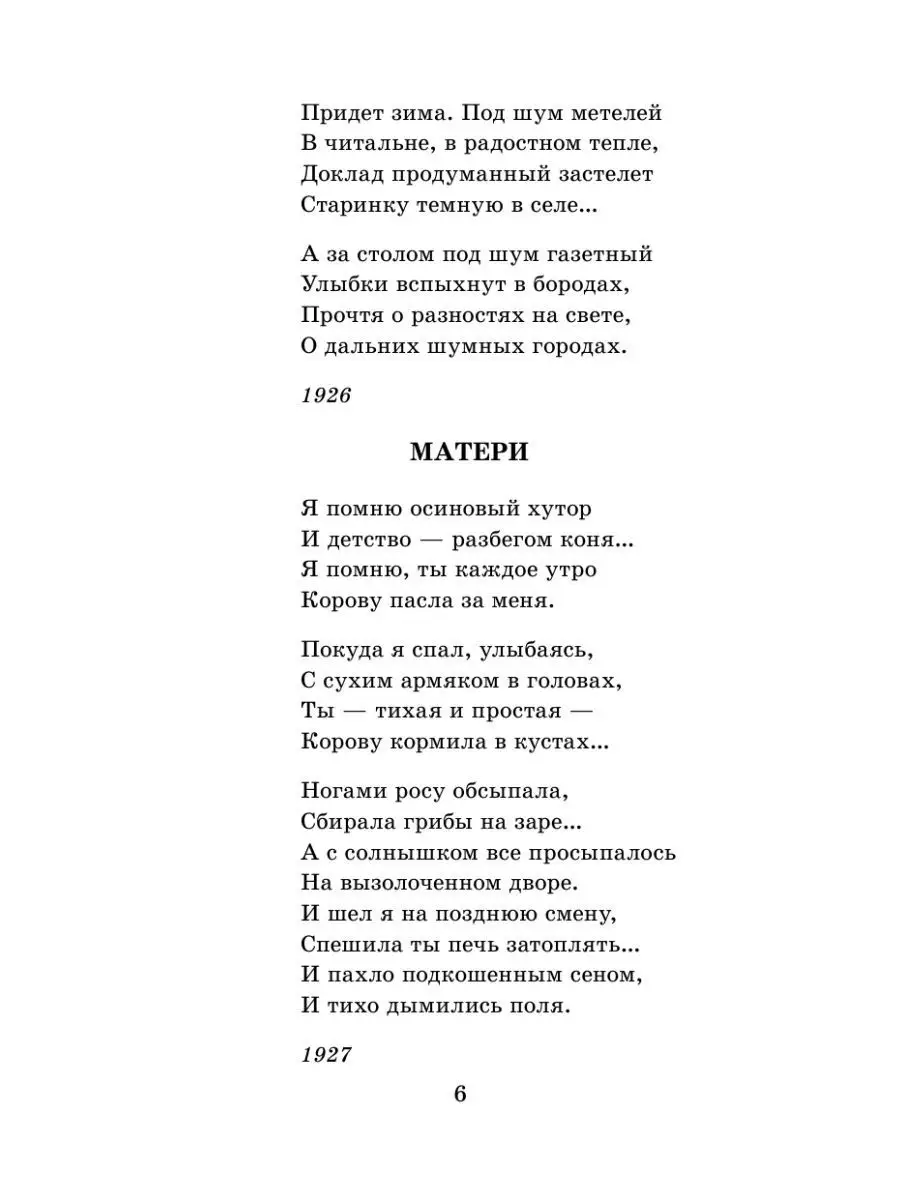 Придет зима. Под шум метелей
В читальне, в радостном тепле,
Доклад продуманный застелет
Старинку темную в селе...

А за столом под шум газетный
Улыбки вспыхнут в бородах,
Прочтя о разностях на свете,
О дальних шумных городах.

1926

МАТЕРИ

Я помню осиновый хутор
И детство — разбегом коня...
Я помню, ты каждое утро
Корову пасла за меня.

Покуда я спал, улыбаясь,
С сухим армяком в головах,
Ты — тихая и простая —
Корову кормила в кустах...

Ногами росу обсыпала,
Сбирала грибы на заре...
А с солнышком все просыпалось
На вызолоченном дворе.
И шел я на позднюю смену,
Спешила ты печь затоплять...
И пахло подкошенным сеном,
И тихо дымились поля.

1927

6